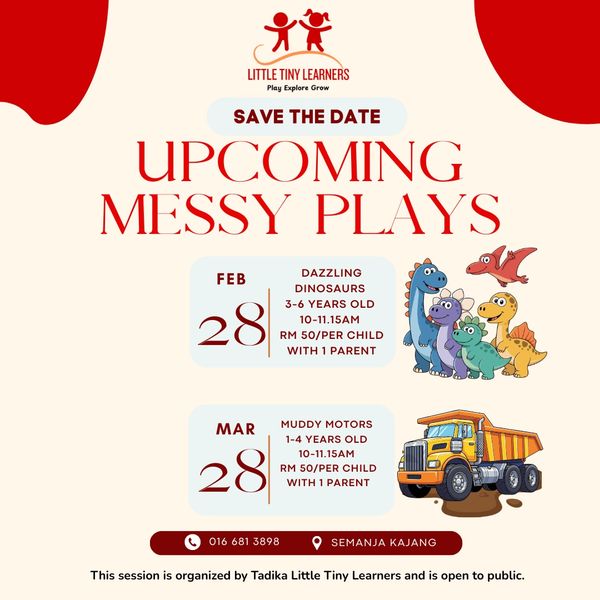 LITTLE TINY LEARNERS
Play Explore Grow

SAVE THE DATE

UPCOMING MESSY PLAYS

FEB
28

DAZZLING DINOSAURS
3-6 YEARS OLD
10-11.15AM
RM 50/PER CHILD
WITH 1 PARENT

MAR
28

MUDDY MOTORS
1-4 YEARS OLD
10-11.15AM
RM 50/PER CHILD
WITH 1 PARENT

016 681 3898
SEMANJA KAJANG

This session is organized by Tadika Little Tiny Learners and is open to public.